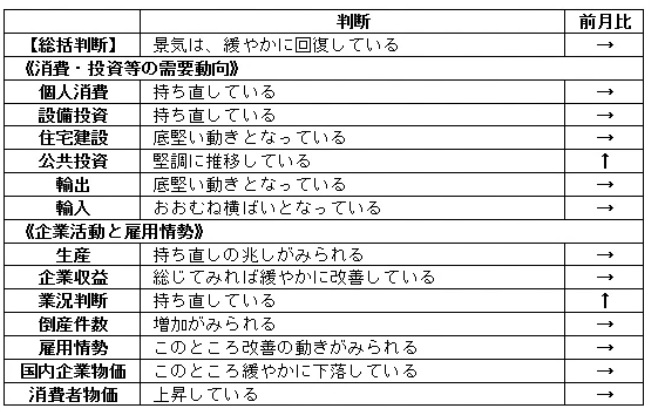 | | 判断 | 前月比 |
|---|---|---|
| 【総括判断】 | 景気は、緩やかに回復している | → |
| 《消費・投資等の需要動向》 | | |
| 個人消費 | 持ち直している | → |
| 設備投資 | 持ち直している | → |
| 住宅建設 | 底堅い動きとなっている | → |
| 公共投資 | 堅調に推移している | ↑ |
| 輸出 | 底堅い動きとなっている | → |
| 輸入 | おおむね横ばいとなっている | → |
| 《企業活動と雇用情勢》 | | |
| 生産 | 持ち直しの兆しがみられる | → |
| 企業収益 | 総じてみれば緩やかに改善している | → |
| 業況判断 | 持ち直している | ↑ |
| 倒産件数 | 増加がみられる | → |
| 雇用情勢 | このところ改善の動きがみられる | → |
| 国内企業物価 | このところ緩やかに下落している | → |
| 消費者物価 | 上昇している | → |